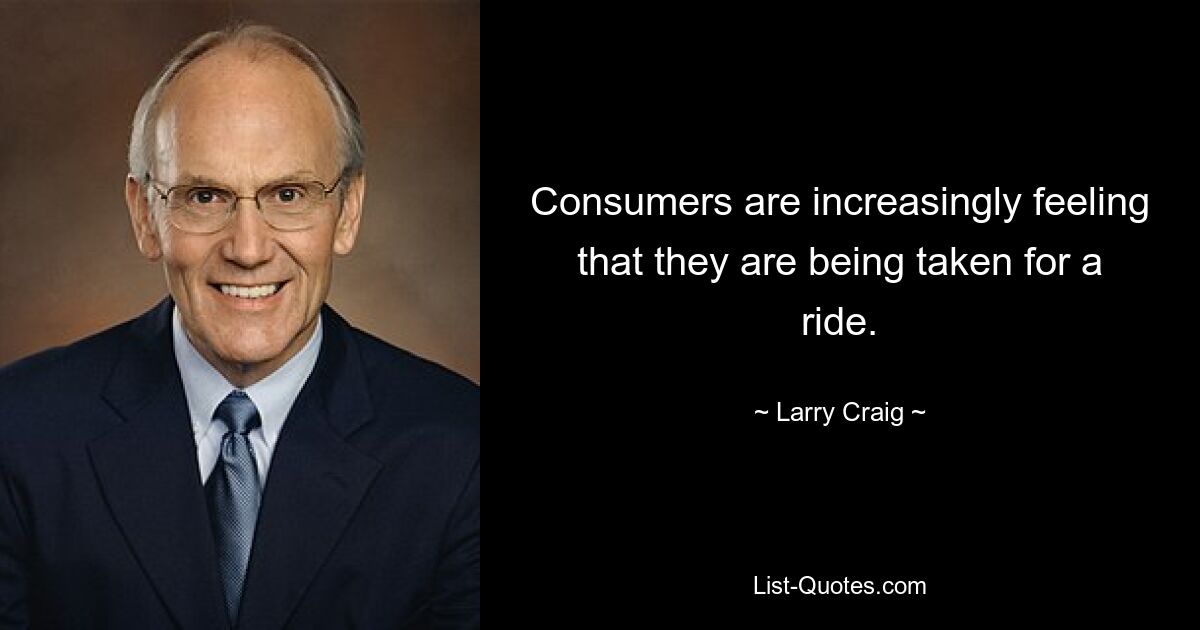 Consumers are increasingly feeling that they are being taken for a ride.

~ Larry Craig ~

List-Quotes.com